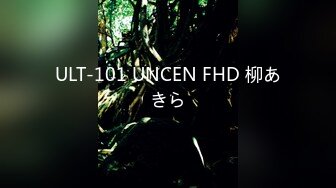 ULT-101 UNCEN FHD 柳あきら